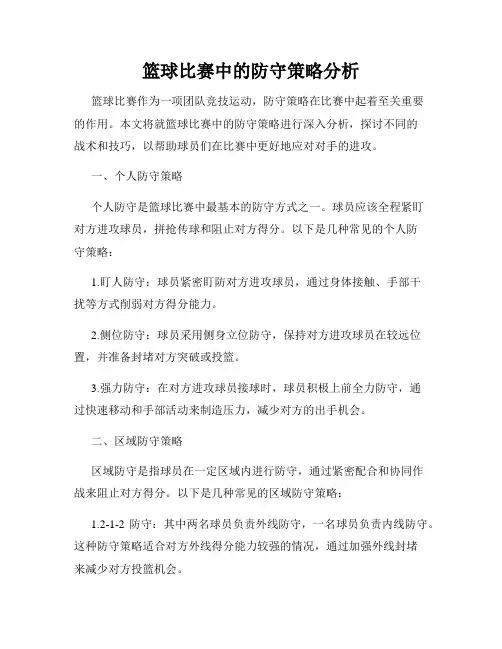 篮球比赛中的防守策略分析

篮球比赛作为一项团队竞技运动，防守策略在比赛中起着至关重要的作用。本文将就篮球比赛中的防守策略进行深入分析，探讨不同的战术和技巧，以帮助球员们在比赛中更好地应对对手的进攻。

一、个人防守策略

个人防守是篮球比赛中最基本的防守方式之一。球员应该全程紧盯对方进攻球员，拼抢传球和阻止对方得分。以下是几种常见的个人防守策略：

1.盯人防守：球员紧密盯防对方进攻球员，通过身体接触、手部干扰等方式削弱对方得分能力。

2.侧位防守：球员采用侧身立位防守，保持对方进攻球员在较远位置，并准备封堵对方突破或投篮。

3.强力防守：在对方进攻球员接球时，球员积极上前全力防守，通过快速移动和手部活动来制造压力，减少对方的出手机会。

二、区域防守策略

区域防守是指球员在一定区域内进行防守，通过紧密配合和协同作战来阻止对方得分。以下是几种常见的区域防守策略：

1.2-1-2 防守：其中两名球员负责外线防守，一名球员负责内线防守。这种防守策略适合对方外线得分能力较强的情况，通过加强外线封堵来减少对方投篮机会。